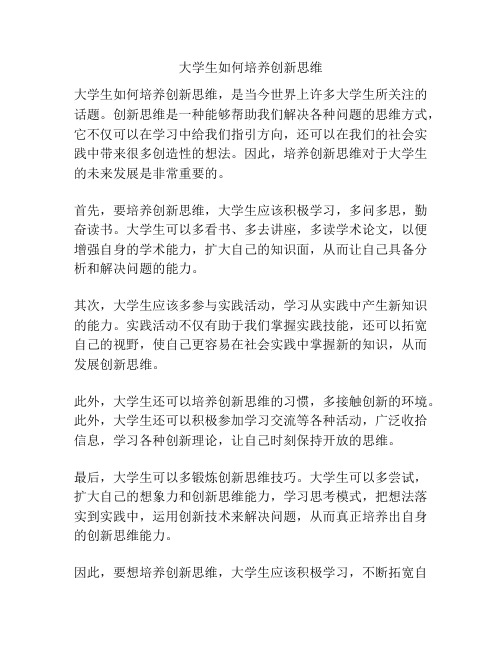 大学生如何培养创新思维

大学生如何培养创新思维，是当今世界上许多大学生所关注的话题。创新思维是一种能够帮助我们解决各种问题的思维方式，它不仅可以在学习中给我们指引方向，还可以在我们的社会实践中带来很多创造性的想法。因此，培养创新思维对于大学生的未来发展是非常重要的。

首先，要培养创新思维，大学生应该积极学习，多问多思，勤奋读书。大学生可以多看书、多去讲座，多读学术论文，以便增强自身的学术能力，扩大自己的知识面，从而让自己具备分析和解决问题的能力。

其次，大学生应该多参与实践活动，学习从实践中产生新知识的能力。实践活动不仅有助于我们掌握实践技能，还可以拓宽自己的视野，使自己更容易在社会实践中掌握新的知识，从而发展创新思维。

此外，大学生还可以培养创新思维的习惯，多接触创新的环境。此外，大学生还可以积极参加学习交流等各种活动，广泛收拾信息，学习各种创新理论，让自己时刻保持开放的思维。

最后，大学生可以多锻炼创新思维技巧。大学生可以多尝试，扩大自己的想象力和创新思维能力，学习思考模式，把想法落实到实践中，运用创新技术来解决问题，从而真正培养出自身的创新思维能力。

因此，要想培养创新思维，大学生应该积极学习，不断拓宽自